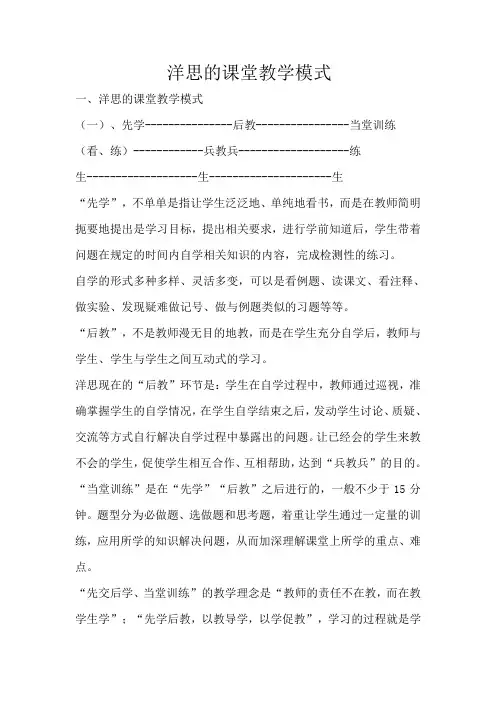 洋思的课堂教学模式

一、洋思的课堂教学模式

（一）、先学---------------后教----------------当堂训练

（看、练）------------兵教兵-------------------练

生-------------------生---------------------生

“先学”，不单单是指让学生泛泛地、单纯地看书，而是在教师简明扼要地提出是学习目标，提出相关要求，进行学前知道后，学生带着问题在规定的时间内自学相关知识的内容，完成检测性的练习。

自学的形式多种多样、灵活多变，可以是看例题、读课文、看注释、做实验、发现疑难做记号、做与例题类似的习题等等。

“后教”，不是教师漫无目的地教，而是在学生充分自学后，教师与学生、学生与学生之间互动式的学习。

洋思现在的“后教”环节是：学生在自学过程中，教师通过巡视，准确掌握学生的自学情况，在学生自学结束之后，发动学生讨论、质疑、交流等方式自行解决自学过程中暴露出的问题。让已经会的学生来教不会的学生，促使学生相互合作、互相帮助，达到“兵教兵”的目的。

“当堂训练”是在“先学”“后教”之后进行的，一般不少于 15 分钟。题型分为必做题、选做题和思考题，着重让学生通过一定量的训练，应用所学的知识解决问题，从而加深理解课堂上所学的重点、难点。

“先交后学、当堂训练”的教学理念是“教师的责任不在教，而在教学生学”；“先学后教，以教导学，以学促教”，学习的过程就是学